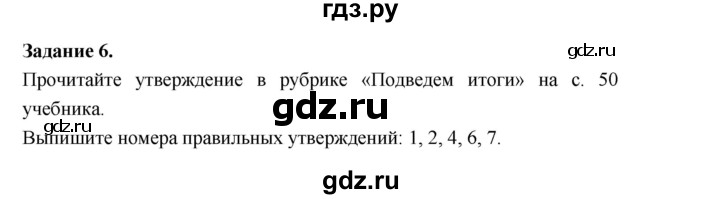 гдз.ру

Задание 6.

gdz.ru

Прочитайте утверждение в рубрике «Подведем итоги» на с. 50 учебника.

gdz.ru

gdz.ru

Выпишите номера правильных утверждений: 1, 2, 4, 6, 7.

gdz.ru